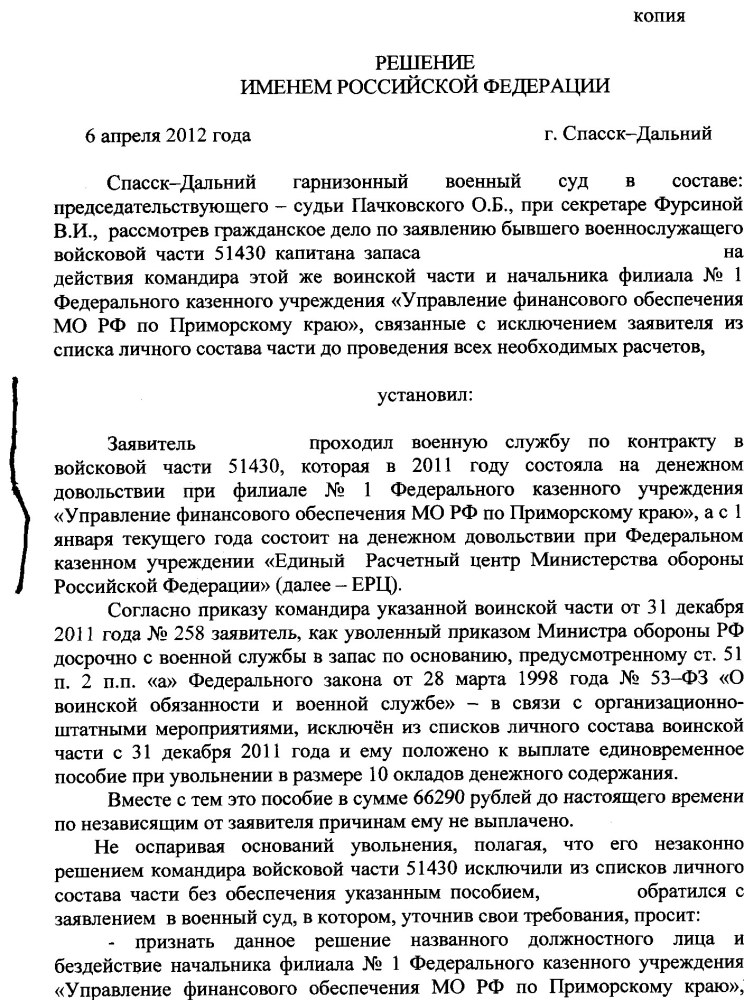 копия

РЕШЕНИЕ
ИМЕНЕМ РОССИЙСКОЙ ФЕДЕРАЦИИ

6 апреля 2012 года г. Спасск–Дальний

Спасск–Дальний гарнизонный военный суд в составе: председательствующего – судьи Пачковского О.Б., при секретаре Фурсиной В.И., рассмотрев гражданское дело по заявлению бывшего военнослужащего войсковой части 51430 капитана запаса на действия командира этой же воинской части и начальника филиала № 1 Федерального казенного учреждения «Управление финансового обеспечения МО РФ по Приморскому краю», связанные с исключением заявителя из списка личного состава части до проведения всех необходимых расчетов,

установил:

Заявитель проходил военную службу по контракту в войсковой части 51430, которая в 2011 году состояла на денежном довольствии при филиале № 1 Федерального казенного учреждения «Управление финансового обеспечения МО РФ по Приморскому краю», а с 1 января текущего года состоит на денежном довольствии при Федеральном казенном учреждении «Единый Расчетный центр Министерства обороны Российской Федерации» (далее – ЕРЦ).

Согласно приказу командира указанной воинской части от 31 декабря 2011 года № 258 заявитель, как уволенный приказом Министра обороны РФ досрочно с военной службы в запас по основанию, предусмотренному ст. 51 п. 2 п.п. «а» Федерального закона от 28 марта 1998 года № 53–ФЗ «О воинской обязанности и военной службе» – в связи с организационно-штатными мероприятиями, исключён из списков личного состава воинской части с 31 декабря 2011 года и ему положено к выплате единовременное пособие при увольнении в размере 10 окладов денежного содержания.

Вместе с тем это пособие в сумме 66290 рублей до настоящего времени по независящим от заявителя причинам ему не выплачено.

Не оспаривая оснований увольнения, полагая, что его незаконно решением командира войсковой части 51430 исключили из списков личного состава части без обеспечения указанным пособием, обратился с заявлением в военный суд, в котором, уточнив свои требования, просит:

- признать данное решение названного должностного лица и бездействие начальника филиала № 1 Федерального казенного учреждения «Управление финансового обеспечения МО РФ по Приморскому краю»,